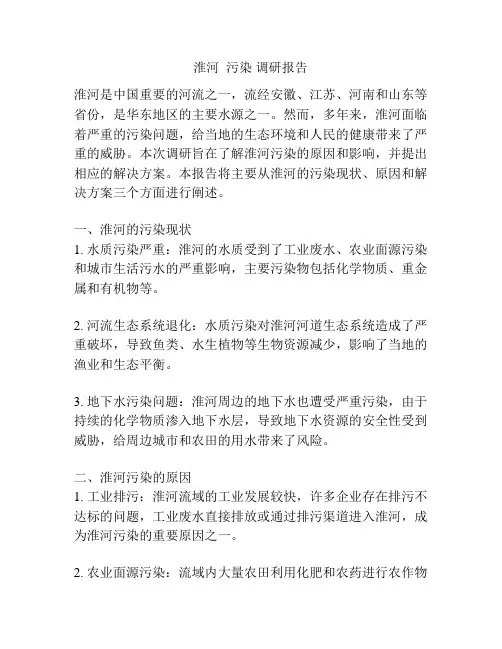 淮河 污染 调研报告

淮河是中国重要的河流之一，流经安徽、江苏、河南和山东等省份，是华东地区的主要水源之一。然而，多年来，淮河面临着严重的污染问题，给当地的生态环境和人民的健康带来了严重的威胁。本次调研旨在了解淮河污染的原因和影响，并提出相应的解决方案。本报告将主要从淮河的污染现状、原因和解决方案三个方面进行阐述。

一、淮河的污染现状
1. 水质污染严重：淮河的水质受到了工业废水、农业面源污染和城市生活污水的严重影响，主要污染物包括化学物质、重金属和有机物等。

2. 河流生态系统退化：水质污染对淮河河道生态系统造成了严重破坏，导致鱼类、水生植物等生物资源减少，影响了当地的渔业和生态平衡。

3. 地下水污染问题：淮河周边的地下水也遭受严重污染，由于持续的化学物质渗入地下水层，导致地下水资源的安全性受到威胁，给周边城市和农田的用水带来了风险。

二、淮河污染的原因
1. 工业排污：淮河流域的工业发展较快，许多企业存在排污不达标的问题，工业废水直接排放或通过排污渠道进入淮河，成为淮河污染的重要原因之一。

2. 农业面源污染：流域内大量农田利用化肥和农药进行农作物